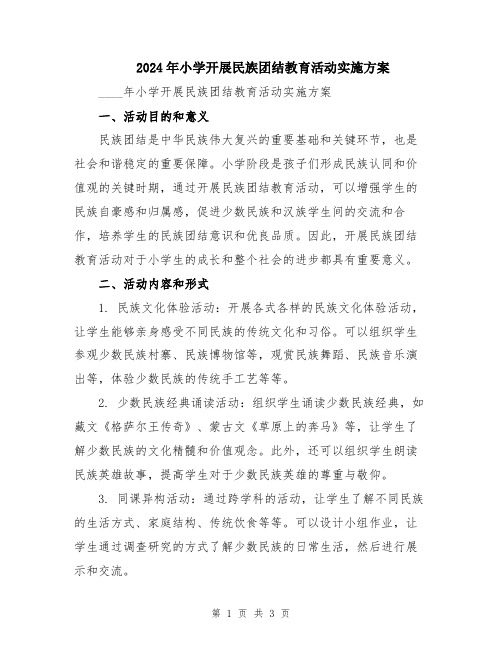 2024年小学开展民族团结教育活动实施方案

____年小学开展民族团结教育活动实施方案

一、活动目的和意义

民族团结是中华民族伟大复兴的重要基础和关键环节，也是社会和谐稳定的重要保障。小学阶段是孩子们形成民族认同和价值观的关键时期，通过开展民族团结教育活动，可以增强学生的民族自豪感和归属感，促进少数民族和汉族学生间的交流和合作，培养学生的民族团结意识和优良品质。因此，开展民族团结教育活动对于小学生的成长和整个社会的进步都具有重要意义。

二、活动内容和形式

1. 民族文化体验活动：开展各式各样的民族文化体验活动，让学生能够亲身感受不同民族的传统文化和习俗。可以组织学生参观少数民族村寨、民族博物馆等，观赏民族舞蹈、民族音乐演出等，体验少数民族的传统手工艺等等。

2. 少数民族经典诵读活动：组织学生诵读少数民族经典，如藏文《格萨尔王传奇》、蒙古文《草原上的奔马》等，让学生了解少数民族的文化精髓和价值观念。此外，还可以组织学生朗读民族英雄故事，提高学生对于少数民族英雄的尊重与敬仰。

3. 同课异构活动：通过跨学科的活动，让学生了解不同民族的生活方式、家庭结构、传统饮食等等。可以设计小组作业，让学生通过调查研究的方式了解少数民族的日常生活，然后进行展示和交流。

第 1 页 共 3 页